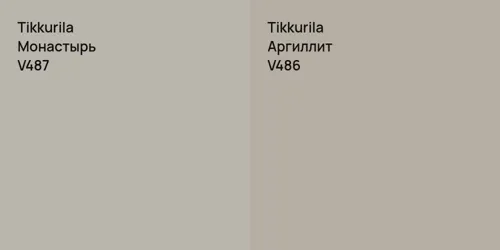 Tikkurila
Монастырь
V487

Tikkurila
Аргиллит
V486